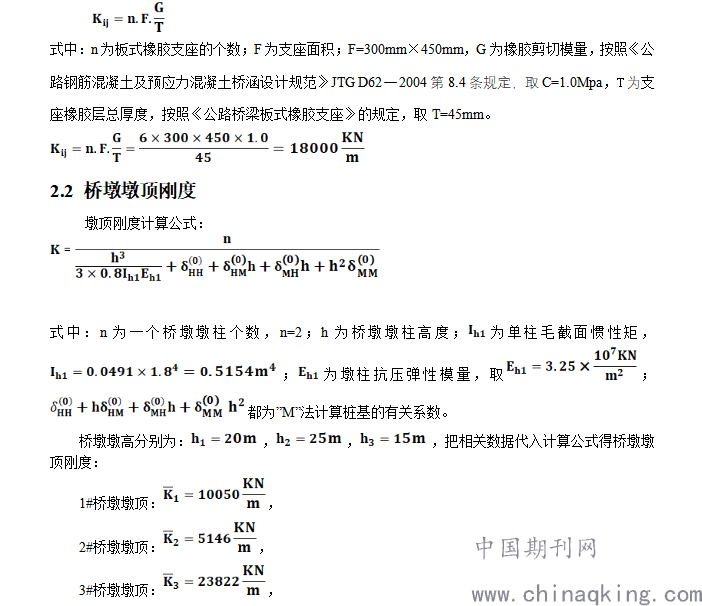 $K_{ij} = n.F.\frac{G}{T}$

式中：n为板式橡胶支座的个数；F为支座面积；F=300mm×450mm，G为橡胶剪切模量，按照《公路钢筋混凝土及预应力混凝土桥涵设计规范》JTG D62—2004 第 8.4 条规定，取 C=1.0Mpa，T为支座橡胶层总厚度，按照《公路桥梁板式橡胶支座》的规定，取 T=45mm。

$K_{ij} = n.F.\frac{G}{T} = \frac{6 \times 300 \times 450 \times 1.0}{45} = 18000\frac{KN}{m}$

2.2 桥墩墩顶刚度

墩顶刚度计算公式：

$K = \frac{n}{\frac{h^3}{3 \times 0.8I_{h1}E_{h1}} + \delta_{HH}^{(0)} + \delta_{HM}^{(0)}h + \delta_{MH}^{(0)}h + h^2\delta_{MM}^{(0)}}$

式中：n 为一个桥墩墩柱个数，n=2；h 为桥墩墩柱高度；$I_{h1}$ 为单柱毛截面惯性矩，$I_{h1} = 0.0491 \times 1.8^4 = 0.5154m^4$；$E_{h1}$ 为墩柱抗压弹性模量，取 $E_{h1} = 3.25 \times \frac{10^7KN}{m^2}$；$\delta_{HH}^{(0)} + h\delta_{HM}^{(0)} + \delta_{MH}^{(0)}h + \delta_{MM}^{(0)}\ h^2$ 都为"M"法计算桩基的有关系数。

桥墩墩高分别为：$h_1 = 20m$，$h_2 = 25m$，$h_3 = 15m$，把相关数据代入计算公式得桥墩墩顶刚度：

1#桥墩墩顶：$\overline{K}_1 = 10050\frac{KN}{m}$，

2#桥墩墩顶：$\overline{K}_2 = 5146\frac{KN}{m}$，

3#桥墩墩顶：$\overline{K}_3 = 23822\frac{KN}{m}$，

中国期刊网
www.chinaqking.com